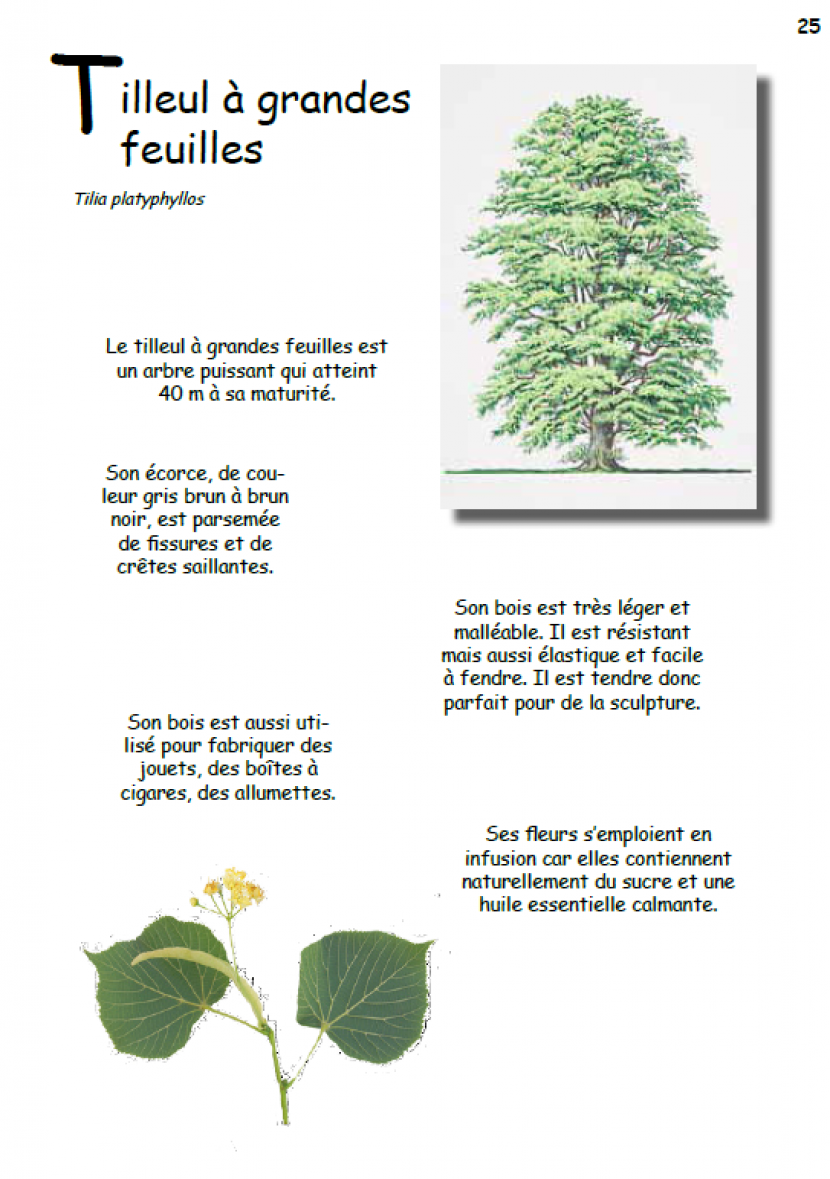 25

Tilleul à grandes feuilles

Tilia platyphyllos

Le tilleul à grandes feuilles est un arbre puissant qui atteint 40 m à sa maturité.

Son écorce, de couleur gris brun à brun noir, est parsemée de fissures et de crêtes saillantes.

Son bois est très léger et malléable. Il est résistant mais aussi élastique et facile à fendre. Il est tendre donc parfait pour de la sculpture.

Son bois est aussi utilisé pour fabriquer des jouets, des boîtes à cigares, des allumettes.

Ses fleurs s'emploient en infusion car elles contiennent naturellement du sucre et une huile essentielle calmante.